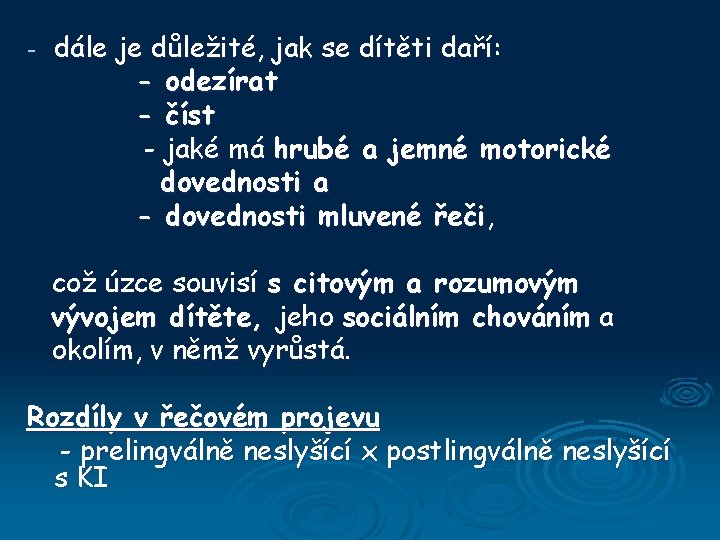 - dále je důležité, jak se dítěti daří:
- odezírat
- číst
- jaké má hrubé a jemné motorické dovednosti a
- dovednosti mluvené řeči,

což úzce souvisí s citovým a rozumovým vývojem dítěte, jeho sociálním chováním a okolím, v němž vyrůstá.

Rozdíly v řečovém projevu
- prelingválně neslyšící x postlingválně neslyšící s KI